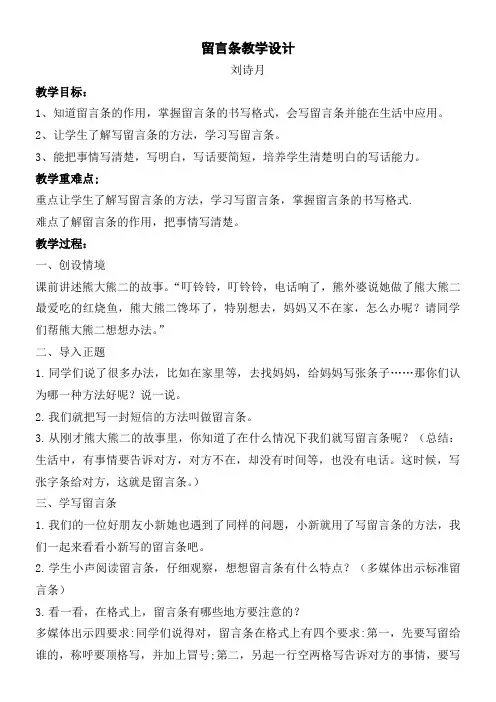 留言条教学设计

刘诗月

教学目标：

1、知道留言条的作用，掌握留言条的书写格式，会写留言条并能在生活中应用。

2、让学生了解写留言条的方法，学习写留言条。

3、能把事情写清楚，写明白，写话要简短，培养学生清楚明白的写话能力。

教学重难点：

重点让学生了解写留言条的方法，学习写留言条，掌握留言条的书写格式.

难点了解留言条的作用，把事情写清楚。

教学过程：

一、创设情境

课前讲述熊大熊二的故事。“叮铃铃，叮铃铃，电话响了，熊外婆说她做了熊大熊二最爱吃的红烧鱼，熊大熊二馋坏了，特别想去，妈妈又不在家，怎么办呢？请同学们帮熊大熊二想想办法。”

二、导入正题

1. 同学们说了很多办法，比如在家里等，去找妈妈，给妈妈写张条子……那你们认为哪一种方法好呢？说一说。

2. 我们就把写一封短信的方法叫做留言条。

3. 从刚才熊大熊二的故事里，你知道了在什么情况下我们就写留言条呢？（总结：生活中，有事情要告诉对方，对方不在，却没有时间等，也没有电话。这时候，写张字条给对方，这就是留言条。）

三、学写留言条

1. 我们的一位好朋友小新她也遇到了同样的问题，小新就用了写留言条的方法，我们一起来看看小新写的留言条吧。

2. 学生小声阅读留言条，仔细观察，想想留言条有什么特点？（多媒体出示标准留言条）

3. 看一看，在格式上，留言条有哪些地方要注意的？

多媒体出示四要求:同学们说得对，留言条在格式上有四个要求:第一，先要写留给谁的，称呼要顶格写，并加上冒号;第二，另起一行空两格写告诉对方的事情，要写